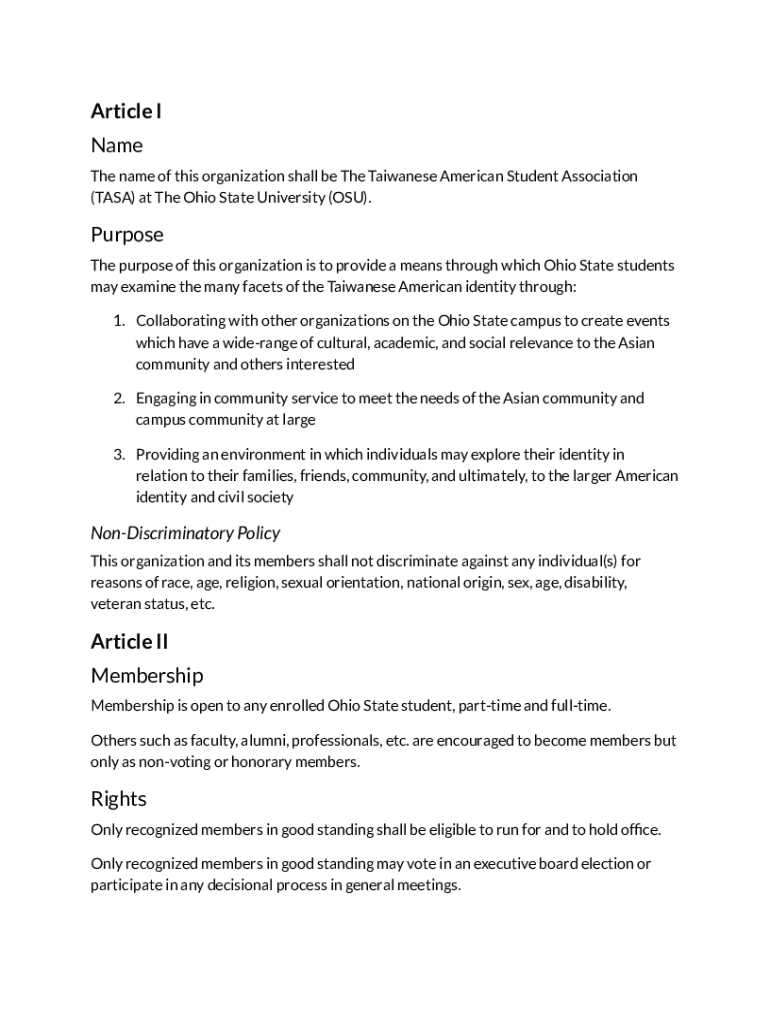 Article I

Name

The name of this organization shall be The Taiwanese American Student Association (TASA) at The Ohio State University (OSU).

Purpose

The purpose of this organization is to provide a means through which Ohio State students may examine the many facets of the Taiwanese American identity through:

1. Collaborating with other organizations on the Ohio State campus to create events which have a wide-range of cultural, academic, and social relevance to the Asian community and others interested

2. Engaging in community service to meet the needs of the Asian community and campus community at large

3. Providing an environment in which individuals may explore their identity in relation to their families, friends, community, and ultimately, to the larger American identity and civil society

Non-Discriminatory Policy

This organization and its members shall not discriminate against any individual(s) for reasons of race, age, religion, sexual orientation, national origin, sex, age, disability, veteran status, etc.

Article II

Membership

Membership is open to any enrolled Ohio State student, part-time and full-time.

Others such as faculty, alumni, professionals, etc. are encouraged to become members but only as non-voting or honorary members.

Rights

Only recognized members in good standing shall be eligible to run for and to hold office.

Only recognized members in good standing may vote in an executive board election or participate in any decisional process in general meetings.